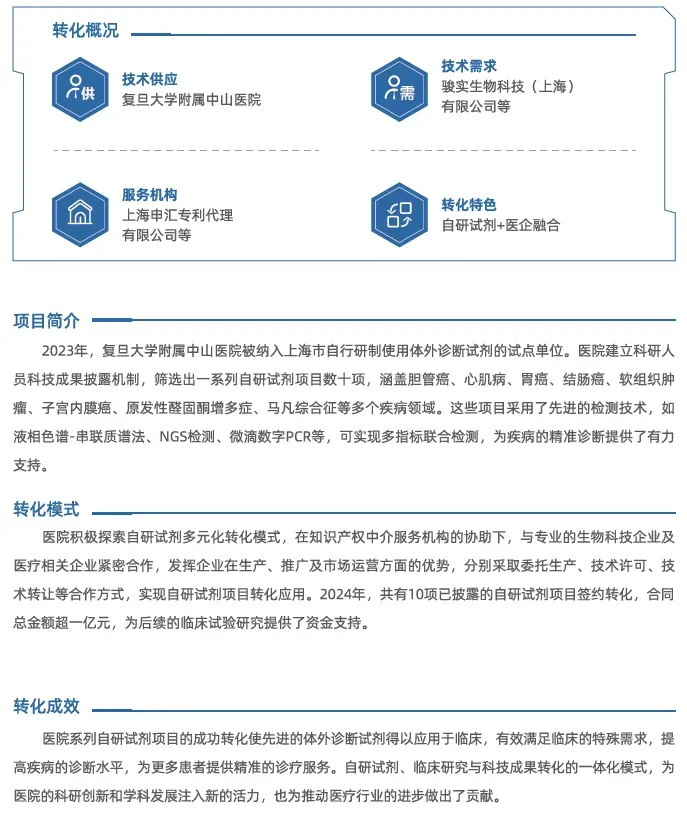 转化概况

供

技术供应
复旦大学附属中山医院

需

技术需求
骏实生物科技（上海）有限公司等

服务机构
上海申汇专利代理有限公司等

转化特色
自研试剂+医企融合

项目简介

2023年，复旦大学附属中山医院被纳入上海市自行研制使用体外诊断试剂的试点单位。医院建立科研人员科技成果披露机制，筛选出一系列自研试剂项目数十项，涵盖胆管癌、心肌病、胃癌、结肠癌、软组织肿瘤、子宫内膜癌、原发性醛固酮增多症、马凡综合征等多个疾病领域。这些项目采用了先进的检测技术，如液相色谱-串联质谱法、NGS检测、微滴数字PCR等，可实现多指标联合检测，为疾病的精准诊断提供了有力支持。

转化模式

医院积极探索自研试剂多元化转化模式，在知识产权中介服务机构的协助下，与专业的生物科技企业及医疗相关企业紧密合作，发挥企业在生产、推广及市场运营方面的优势，分别采取委托生产、技术许可、技术转让等合作方式，实现自研试剂项目转化应用。2024年，共有10项已披露的自研试剂项目签约转化，合同总金额超一亿元，为后续的临床试验研究提供了资金支持。

转化成效

医院系列自研试剂项目的成功转化使先进的体外诊断试剂得以应用于临床，有效满足临床的特殊需求，提高疾病的诊断水平，为更多患者提供精准的诊疗服务。自研试剂、临床研究与科技成果转化的一体化模式，为医院的科研创新和学科发展注入新的活力，也为推动医疗行业的进步做出了贡献。